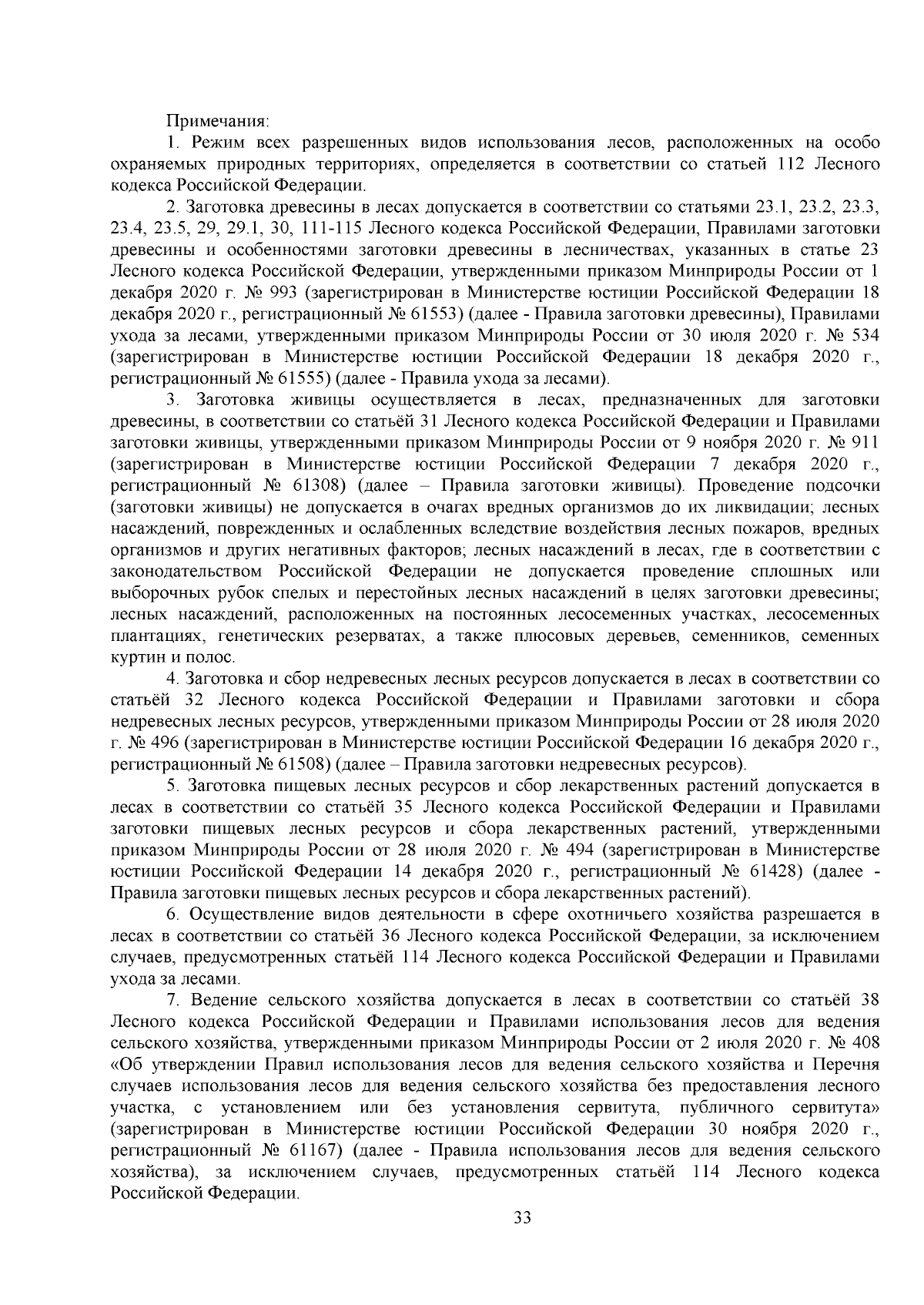 Примечания:

1. Режим всех разрешенных видов использования лесов, расположенных на особо охраняемых природных территориях, определяется в соответствии со статьей 112 Лесного кодекса Российской Федерации.

2. Заготовка древесины в лесах допускается в соответствии со статьями 23.1, 23.2, 23.3, 23.4, 23.5, 29, 29.1, 30, 111-115 Лесного кодекса Российской Федерации, Правилами заготовки древесины и особенностями заготовки древесины в лесничествах, указанных в статье 23 Лесного кодекса Российской Федерации, утвержденными приказом Минприроды России от 1 декабря 2020 г. № 993 (зарегистрирован в Министерстве юстиции Российской Федерации 18 декабря 2020 г., регистрационный № 61553) (далее - Правила заготовки древесины), Правилами ухода за лесами, утвержденными приказом Минприроды России от 30 июля 2020 г. № 534 (зарегистрирован в Министерстве юстиции Российской Федерации 18 декабря 2020 г., регистрационный № 61555) (далее - Правила ухода за лесами).

3. Заготовка живицы осуществляется в лесах, предназначенных для заготовки древесины, в соответствии со статьёй 31 Лесного кодекса Российской Федерации и Правилами заготовки живицы, утвержденными приказом Минприроды России от 9 ноября 2020 г. № 911 (зарегистрирован в Министерстве юстиции Российской Федерации 7 декабря 2020 г., регистрационный № 61308) (далее – Правила заготовки живицы). Проведение подсочки (заготовки живицы) не допускается в очагах вредных организмов до их ликвидации; лесных насаждений, поврежденных и ослабленных вследствие воздействия лесных пожаров, вредных организмов и других негативных факторов; лесных насаждений в лесах, где в соответствии с законодательством Российской Федерации не допускается проведение сплошных или выборочных рубок спелых и перестойных лесных насаждений в целях заготовки древесины; лесных насаждений, расположенных на постоянных лесосеменных участках, лесосеменных плантациях, генетических резерватах, а также плюсовых деревьев, семенников, семенных куртин и полос.

4. Заготовка и сбор недревесных лесных ресурсов допускается в лесах в соответствии со статьёй 32 Лесного кодекса Российской Федерации и Правилами заготовки и сбора недревесных лесных ресурсов, утвержденными приказом Минприроды России от 28 июля 2020 г. № 496 (зарегистрирован в Министерстве юстиции Российской Федерации 16 декабря 2020 г., регистрационный № 61508) (далее – Правила заготовки недревесных ресурсов).

5. Заготовка пищевых лесных ресурсов и сбор лекарственных растений допускается в лесах в соответствии со статьёй 35 Лесного кодекса Российской Федерации и Правилами заготовки пищевых лесных ресурсов и сбора лекарственных растений, утвержденными приказом Минприроды России от 28 июля 2020 г. № 494 (зарегистрирован в Министерстве юстиции Российской Федерации 14 декабря 2020 г., регистрационный № 61428) (далее - Правила заготовки пищевых лесных ресурсов и сбора лекарственных растений).

6. Осуществление видов деятельности в сфере охотничьего хозяйства разрешается в лесах в соответствии со статьёй 36 Лесного кодекса Российской Федерации, за исключением случаев, предусмотренных статьёй 114 Лесного кодекса Российской Федерации и Правилами ухода за лесами.

7. Ведение сельского хозяйства допускается в лесах в соответствии со статьёй 38 Лесного кодекса Российской Федерации и Правилами использования лесов для ведения сельского хозяйства, утвержденными приказом Минприроды России от 2 июля 2020 г. № 408 «Об утверждении Правил использования лесов для ведения сельского хозяйства и Перечня случаев использования лесов для ведения сельского хозяйства без предоставления лесного участка, с установлением или без установления сервитута, публичного сервитута» (зарегистрирован в Министерстве юстиции Российской Федерации 30 ноября 2020 г., регистрационный № 61167) (далее - Правила использования лесов для ведения сельского хозяйства), за исключением случаев, предусмотренных статьёй 114 Лесного кодекса Российской Федерации.

33